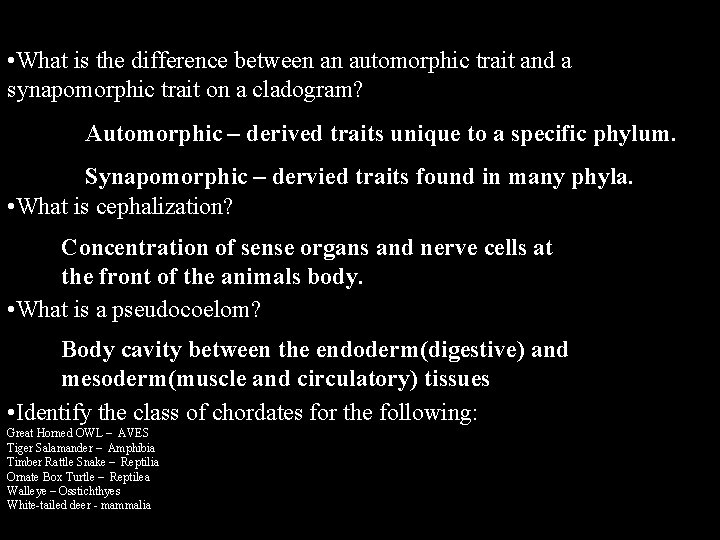 •What is the difference between an automorphic trait and a synapomorphic trait on a cladogram?

Automorphic – derived traits unique to a specific phylum.

Synapomorphic – dervied traits found in many phyla.

•What is cephalization?

Concentration of sense organs and nerve cells at the front of the animals body.

•What is a pseudocoelom?

Body cavity between the endoderm(digestive) and mesoderm(muscle and circulatory) tissues

•Identify the class of chordates for the following:
Great Horned OWL – AVES
Tiger Salamander – Amphibia
Timber Rattle Snake – Reptilia
Ornate Box Turtle – Reptilea
Walleye – Osstichthyes
White-tailed deer - mammalia